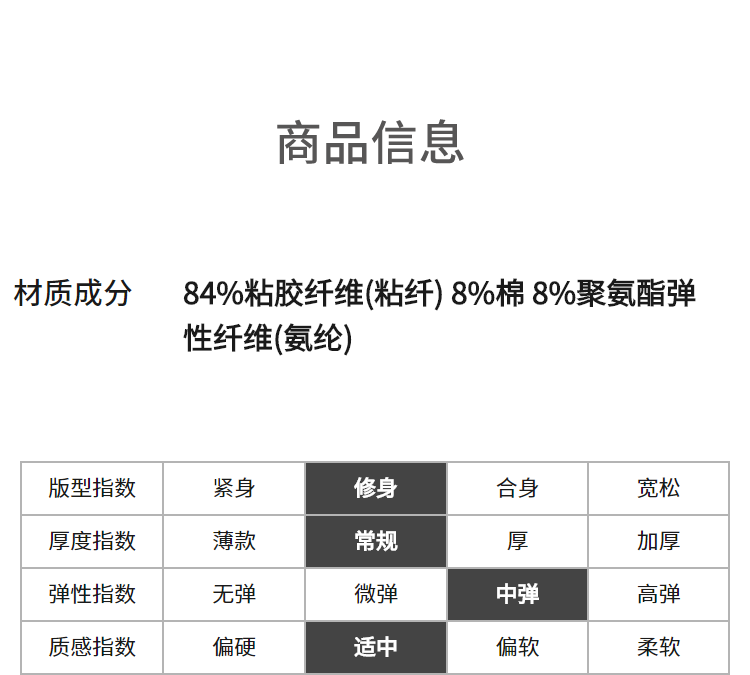 商品信息

材质成分 84%粘胶纤维(粘纤) 8%棉 8%聚氨酯弹性纤维(氨纶)

| 版型指数 | 紧身 | 修身 | 合身 | 宽松 |
|---|---|---|---|---|
| 厚度指数 | 薄款 | 常规 | 厚 | 加厚 |
| 弹性指数 | 无弹 | 微弹 | 中弹 | 高弹 |
| 质感指数 | 偏硬 | 适中 | 偏软 | 柔软 |